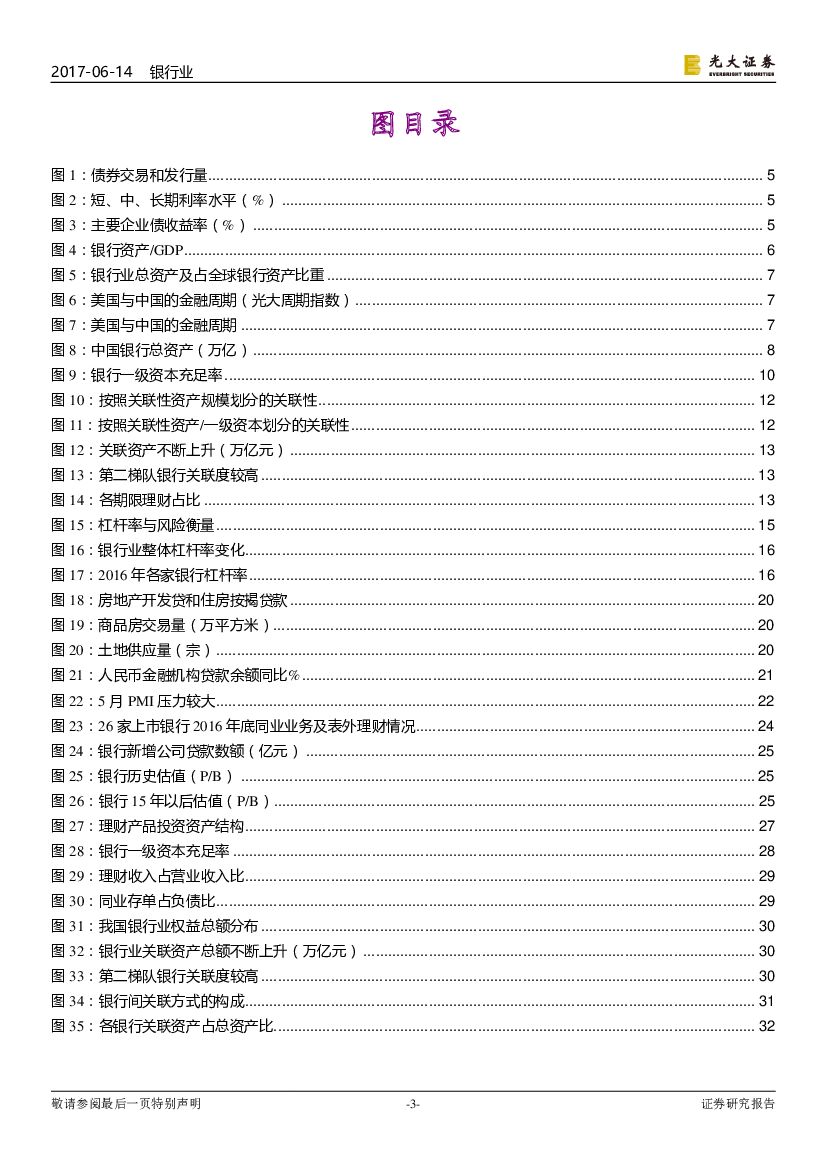 2017-06-14 银行业

光大证券 EVERBRIGHT SECURITIES

图目录

图 1：债券交易和发行量 ........ 5
图 2：短、中、长期利率水平（%） ........ 5
图 3：主要企业债收益率（%） ........ 5
图 4：银行资产/GDP ........ 6
图 5：银行业总资产及占全球银行资产比重 ........ 7
图 6：美国与中国的金融周期（光大周期指数） ........ 7
图 7：美国与中国的金融周期 ........ 7
图 8：中国银行总资产（万亿） ........ 8
图 9：银行一级资本充足率 ........ 10
图 10：按照关联性资产规模划分的关联性 ........ 12
图 11：按照关联性资产/一级资本划分的关联性 ........ 12
图 12：关联资产不断上升（万亿元） ........ 13
图 13：第二梯队银行关联度较高 ........ 13
图 14：各期限理财占比 ........ 13
图 15：杠杆率与风险衡量 ........ 15
图 16：银行业整体杠杆率变化 ........ 16
图 17：2016 年各家银行杠杆率 ........ 16
图 18：房地产开发贷和住房按揭贷款 ........ 20
图 19：商品房交易量（万平方米） ........ 20
图 20：土地供应量（宗） ........ 20
图 21：人民币金融机构贷款余额同比% ........ 21
图 22：5 月 PMI 压力较大 ........ 22
图 23：26 家上市银行 2016 年底同业业务及表外理财情况 ........ 24
图 24：银行新增公司贷款数额（亿元） ........ 25
图 25：银行历史估值（P/B） ........ 25
图 26：银行 15 年以后估值（P/B） ........ 25
图 27：理财产品投资资产结构 ........ 27
图 28：银行一级资本充足率 ........ 28
图 29：理财收入占营业收入比 ........ 29
图 30：同业存单占负债比 ........ 29
图 31：我国银行业权益总额分布 ........ 30
图 32：银行业关联资产总额不断上升（万亿元） ........ 30
图 33：第二梯队银行关联度较高 ........ 30
图 34：银行间关联方式的构成 ........ 31
图 35：各银行关联资产占总资产比 ........ 32

敬请参阅最后一页特别声明 -3- 证券研究报告